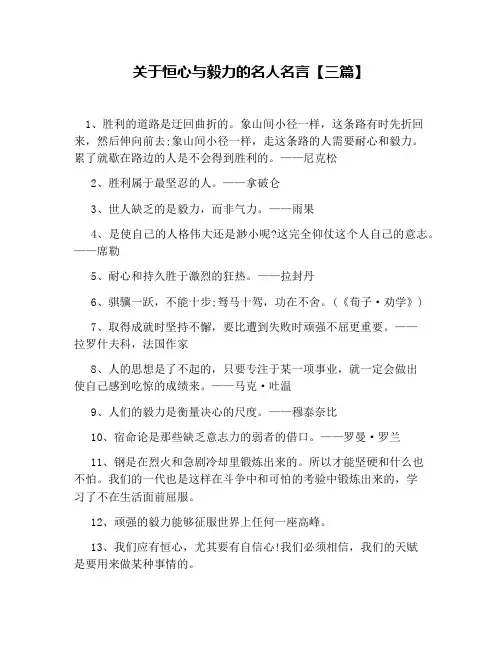 关于恒心与毅力的名人名言【三篇】

1、胜利的道路是迂回曲折的。象山间小径一样，这条路有时先折回来，然后伸向前去;象山间小径一样，走这条路的人需要耐心和毅力。累了就歇在路边的人是不会得到胜利的。——尼克松

2、胜利属于最坚忍的人。——拿破仑

3、世人缺乏的是毅力，而非气力。——雨果

4、是使自己的人格伟大还是渺小呢?这完全仰仗这个人自己的意志。——席勒

5、耐心和持久胜于激烈的狂热。——拉封丹

6、骐骥一跃，不能十步;驽马十驾，功在不舍。(《荀子·劝学》)

7、取得成就时坚持不懈，要比遭到失败时顽强不屈更重要。——拉罗什夫科，法国作家

8、人的思想是了不起的，只要专注于某一项事业，就一定会做出使自己感到吃惊的成绩来。——马克·吐温

9、人们的毅力是衡量决心的尺度。——穆泰奈比

10、宿命论是那些缺乏意志力的弱者的借口。——罗曼·罗兰

11、钢是在烈火和急剧冷却里锻炼出来的。所以才能坚硬和什么也不怕。我们的一代也是这样在斗争中和可怕的考验中锻炼出来的，学习了不在生活面前屈服。

12、顽强的毅力能够征服世界上任何一座高峰。

13、我们应有恒心，尤其要有自信心!我们必须相信，我们的天赋是要用来做某种事情的。